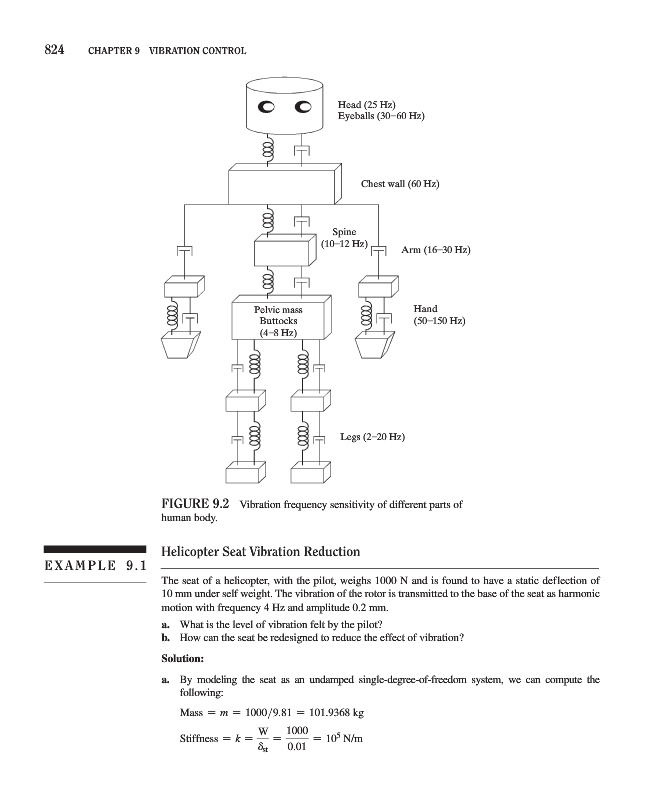 824 CHAPTER 9 VIBRATION CONTROL

Head (25 Hz)
Eyeballs (30–60 Hz)

Chest wall (60 Hz)

Spine
(10–12 Hz)

Arm (16–30 Hz)

Pelvic mass
Buttocks
(4–8 Hz)

Hand
(50–150 Hz)

Legs (2–20 Hz)

FIGURE 9.2 Vibration frequency sensitivity of different parts of human body.

EXAMPLE 9.1

Helicopter Seat Vibration Reduction

The seat of a helicopter, with the pilot, weighs 1000 N and is found to have a static deflection of 10 mm under self weight. The vibration of the rotor is transmitted to the base of the seat as harmonic motion with frequency 4 Hz and amplitude 0.2 mm.

a. What is the level of vibration felt by the pilot?
b. How can the seat be redesigned to reduce the effect of vibration?

Solution:

a. By modeling the seat as an undamped single-degree-of-freedom system, we can compute the following:

Mass $= m = 1000/9.81 = 101.9368$ kg

Stiffness $= k = \frac{W}{\delta_{st}} = \frac{1000}{0.01} = 10^5$ N/m